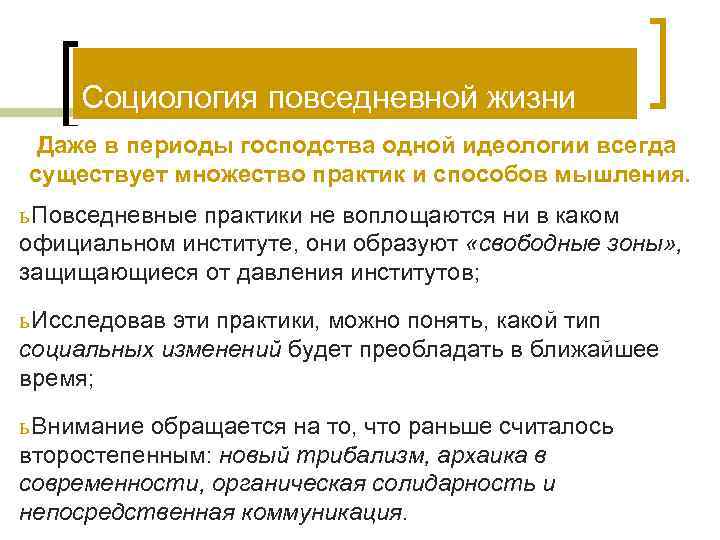 Социология повседневной жизни

Даже в периоды господства одной идеологии всегда существует множество практик и способов мышления.

ьПовседневные практики не воплощаются ни в каком официальном институте, они образуют «свободные зоны», защищающиеся от давления институтов;

ьИсследовав эти практики, можно понять, какой тип социальных изменений будет преобладать в ближайшее время;

ьВнимание обращается на то, что раньше считалось второстепенным: новый трибализм, архаика в современности, органическая солидарность и непосредственная коммуникация.